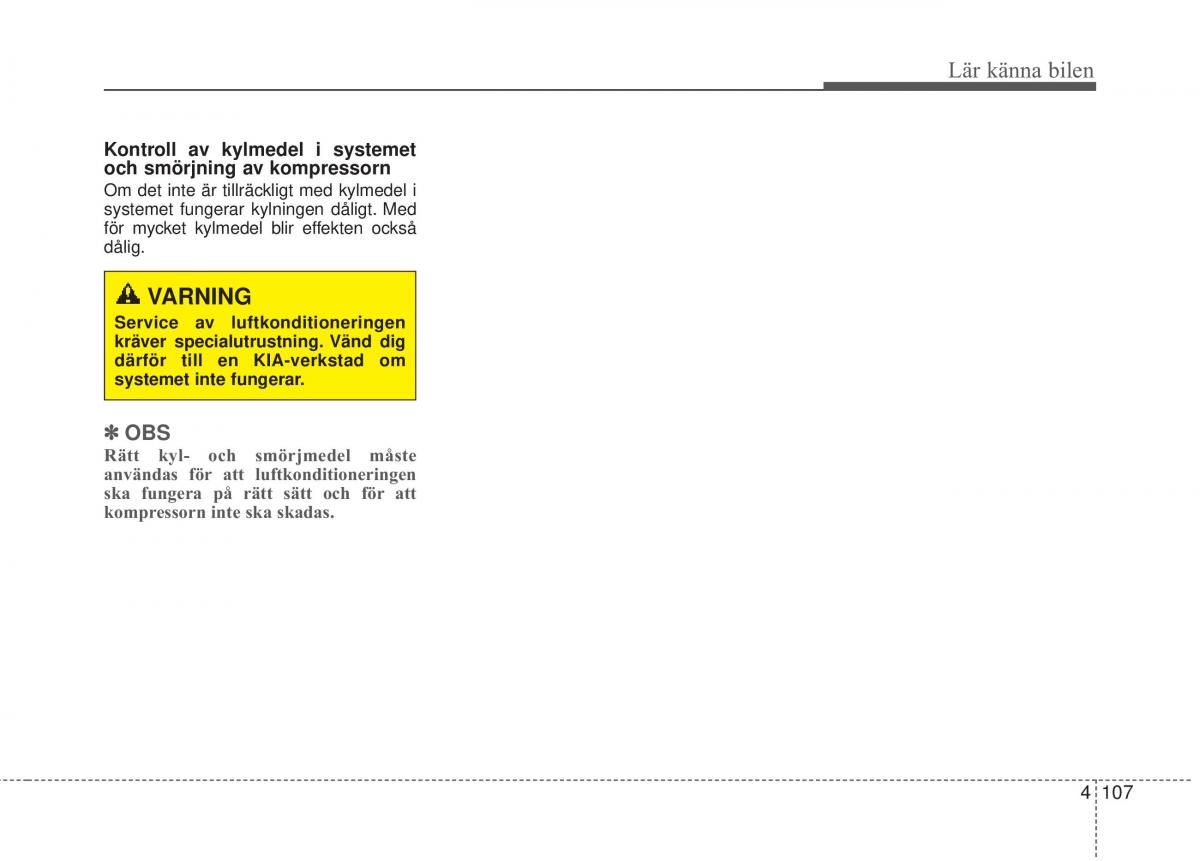 Lär känna bilen

Kontroll av kylmedel i systemet och smörjning av kompressorn

Om det inte är tillräckligt med kylmedel i systemet fungerar kylningen dåligt. Med för mycket kylmedel blir effekten också dålig.

VARNING

Service av luftkonditioneringen kräver specialutrustning. Vänd dig därför till en KIA-verkstad om systemet inte fungerar.

✽ OBS

Rätt kyl- och smörjmedel måste användas för att luftkonditioneringen ska fungera på rätt sätt och för att kompressorn inte ska skadas.

4 107